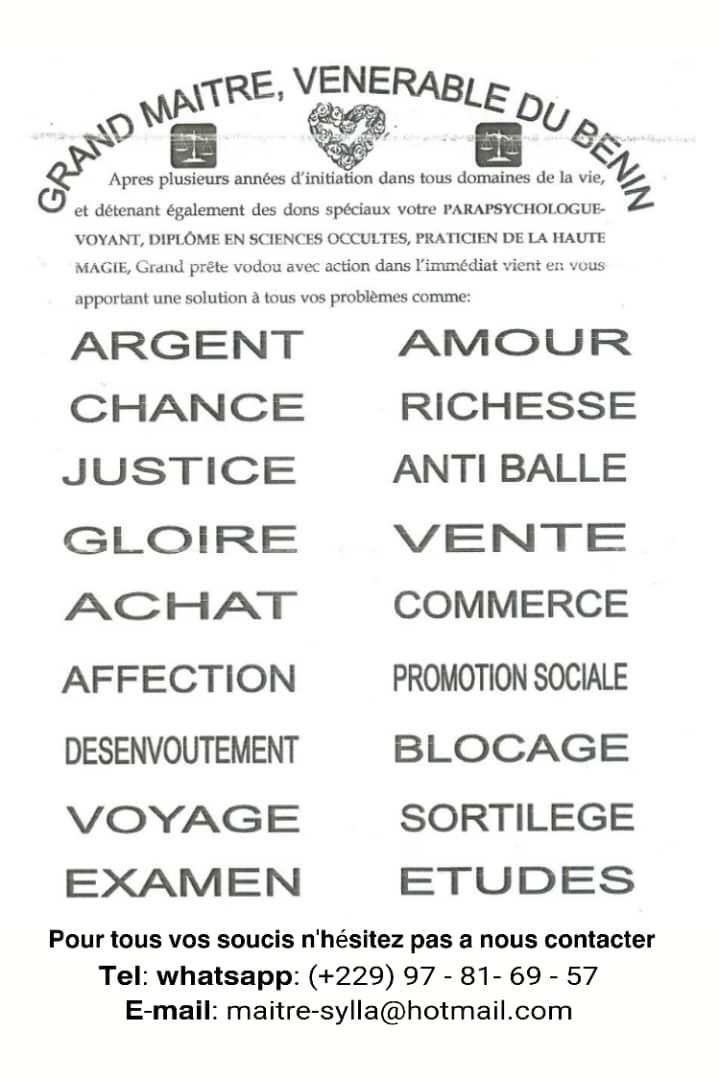 GRAND MAITRE, VENERABLE DU BENIN

Apres plusieurs années d'initiation dans tous domaines de la vie, et détenant également des dons spéciaux votre PARAPSYCHOLOGUE-VOYANT, DIPLÔME EN SCIENCES OCCULTES, PRATICIEN DE LA HAUTE MAGIE, Grand prête vodou avec action dans l'immédiat vient en vous apportant une solution à tous vos problèmes comme:

ARGENT

CHANCE

JUSTICE

GLOIRE

ACHAT

AFFECTION

DESENVOUTEMENT

VOYAGE

EXAMEN

AMOUR

RICHESSE

ANTI BALLE

VENTE

COMMERCE

PROMOTION SOCIALE

BLOCAGE

SORTILEGE

ETUDES

Pour tous vos soucis n'hésitez pas a nous contacter
Tel: whatsapp: (+229) 97 - 81- 69 - 57
E-mail: maitre-sylla@hotmail.com